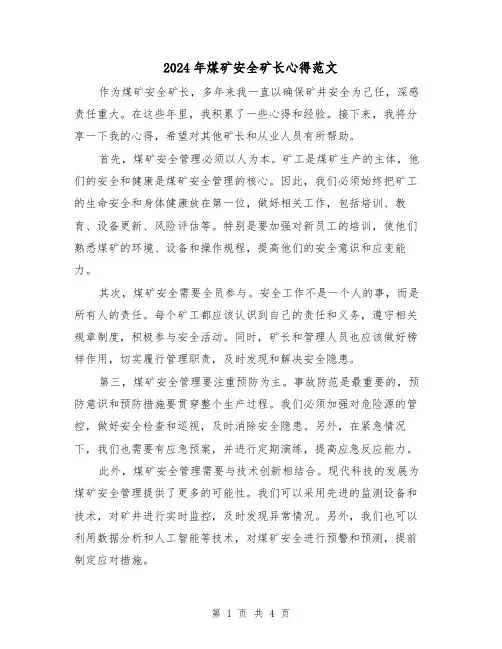 2024年煤矿安全矿长心得范文

作为煤矿安全矿长，多年来我一直以确保矿井安全为己任，深感责任重大。在这些年里，我积累了一些心得和经验。接下来，我将分享一下我的心得，希望对其他矿长和从业人员有所帮助。

首先，煤矿安全管理必须以人为本。矿工是煤矿生产的主体，他们的安全和健康是煤矿安全管理的核心。因此，我们必须始终把矿工的生命安全和身体健康放在第一位，做好相关工作，包括培训、教育、设备更新、风险评估等。特别是要加强对新员工的培训，使他们熟悉煤矿的环境、设备和操作规程，提高他们的安全意识和应变能力。

其次，煤矿安全需要全员参与。安全工作不是一个人的事，而是所有人的责任。每个矿工都应该认识到自己的责任和义务，遵守相关规章制度，积极参与安全活动。同时，矿长和管理人员也应该做好榜样作用，切实履行管理职责，及时发现和解决安全隐患。

第三，煤矿安全管理要注重预防为主。事故防范是最重要的，预防意识和预防措施要贯穿整个生产过程。我们必须加强对危险源的管控，做好安全检查和巡视，及时消除安全隐患。另外，在紧急情况下，我们也需要有应急预案，并进行定期演练，提高应急反应能力。

此外，煤矿安全管理需要与技术创新相结合。现代科技的发展为煤矿安全管理提供了更多的可能性。我们可以采用先进的监测设备和技术，对矿井进行实时监控，及时发现异常情况。另外，我们也可以利用数据分析和人工智能等技术，对煤矿安全进行预警和预测，提前制定应对措施。

第 1 页 共 4 页